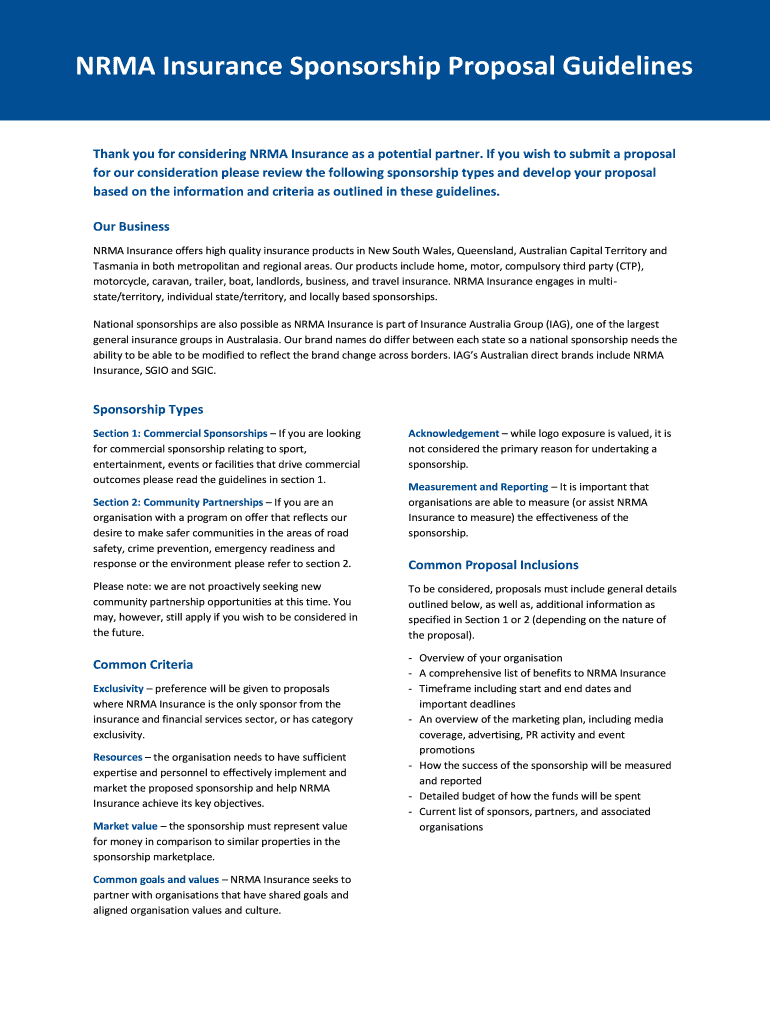 NRMA Insurance Sponsorship Proposal Guidelines

Thank you for considering NRMA Insurance as a potential partner. If you wish to submit a proposal for our consideration please review the following sponsorship types and develop your proposal based on the information and criteria as outlined in these guidelines.

Our Business

NRMA Insurance offers high quality insurance products in New South Wales, Queensland, Australian Capital Territory and Tasmania in both metropolitan and regional areas. Our products include home, motor, compulsory third party (CTP), motorcycle, caravan, trailer, boat, landlords, business, and travel insurance. NRMA Insurance engages in multi-state/territory, individual state/territory, and locally based sponsorships.

National sponsorships are also possible as NRMA Insurance is part of Insurance Australia Group (IAG), one of the largest general insurance groups in Australasia. Our brand names do differ between each state so a national sponsorship needs the ability to be able to be modified to reflect the brand change across borders. IAG's Australian direct brands include NRMA Insurance, SGIO and SGIC.

Sponsorship Types

Section 1: Commercial Sponsorships – If you are looking for commercial sponsorship relating to sport, entertainment, events or facilities that drive commercial outcomes please read the guidelines in section 1.

Section 2: Community Partnerships – If you are an organisation with a program on offer that reflects our desire to make safer communities in the areas of road safety, crime prevention, emergency readiness and response or the environment please refer to section 2.

Please note: we are not proactively seeking new community partnership opportunities at this time. You may, however, still apply if you wish to be considered in the future.

Common Criteria

Exclusivity – preference will be given to proposals where NRMA Insurance is the only sponsor from the insurance and financial services sector, or has category exclusivity.

Resources – the organisation needs to have sufficient expertise and personnel to effectively implement and market the proposed sponsorship and help NRMA Insurance achieve its key objectives.

Market value – the sponsorship must represent value for money in comparison to similar properties in the sponsorship marketplace.

Common goals and values – NRMA Insurance seeks to partner with organisations that have shared goals and aligned organisation values and culture.

Acknowledgement – while logo exposure is valued, it is not considered the primary reason for undertaking a sponsorship.

Measurement and Reporting – It is important that organisations are able to measure (or assist NRMA Insurance to measure) the effectiveness of the sponsorship.

Common Proposal Inclusions

To be considered, proposals must include general details outlined below, as well as, additional information as specified in Section 1 or 2 (depending on the nature of the proposal).

- Overview of your organisation
- A comprehensive list of benefits to NRMA Insurance
- Timeframe including start and end dates and important deadlines
- An overview of the marketing plan, including media coverage, advertising, PR activity and event promotions
- How the success of the sponsorship will be measured and reported
- Detailed budget of how the funds will be spent
- Current list of sponsors, partners, and associated organisations